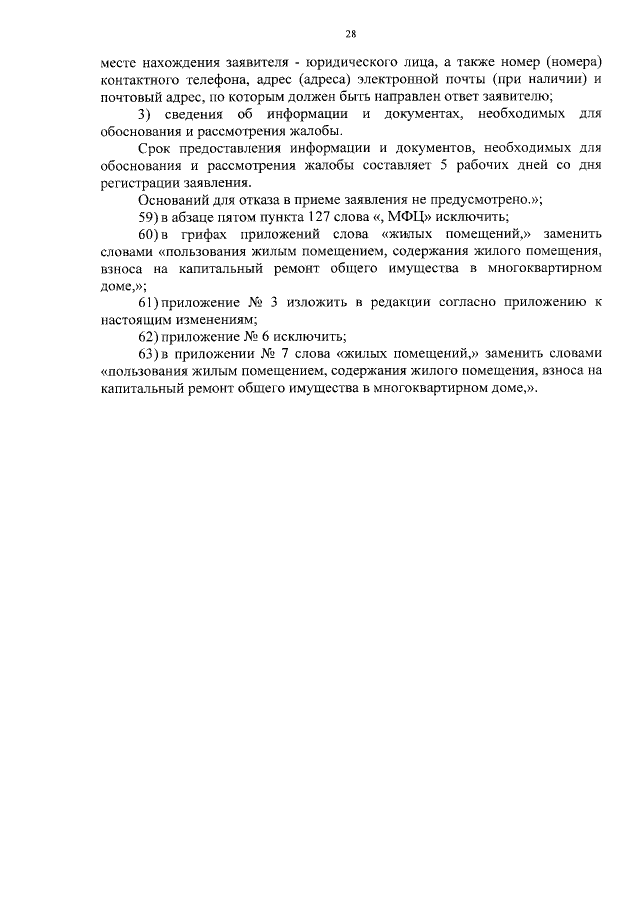 28

месте нахождения заявителя - юридического лица, а также номер (номера) контактного телефона, адрес (адреса) электронной почты (при наличии) и почтовый адрес, по которым должен быть направлен ответ заявителю;

3) сведения об информации и документах, необходимых для обоснования и рассмотрения жалобы.

Срок предоставления информации и документов, необходимых для обоснования и рассмотрения жалобы составляет 5 рабочих дней со дня регистрации заявления.

Оснований для отказа в приеме заявления не предусмотрено.»;

59) в абзаце пятом пункта 127 слова «, МФЦ» исключить;

60) в грифах приложений слова «жилых помещений,» заменить словами «пользования жилым помещением, содержания жилого помещения, взноса на капитальный ремонт общего имущества в многоквартирном доме,»;

61) приложение № 3 изложить в редакции согласно приложению к настоящим изменениям;

62) приложение № 6 исключить;

63) в приложении № 7 слова «жилых помещений,» заменить словами «пользования жилым помещением, содержания жилого помещения, взноса на капитальный ремонт общего имущества в многоквартирном доме,».